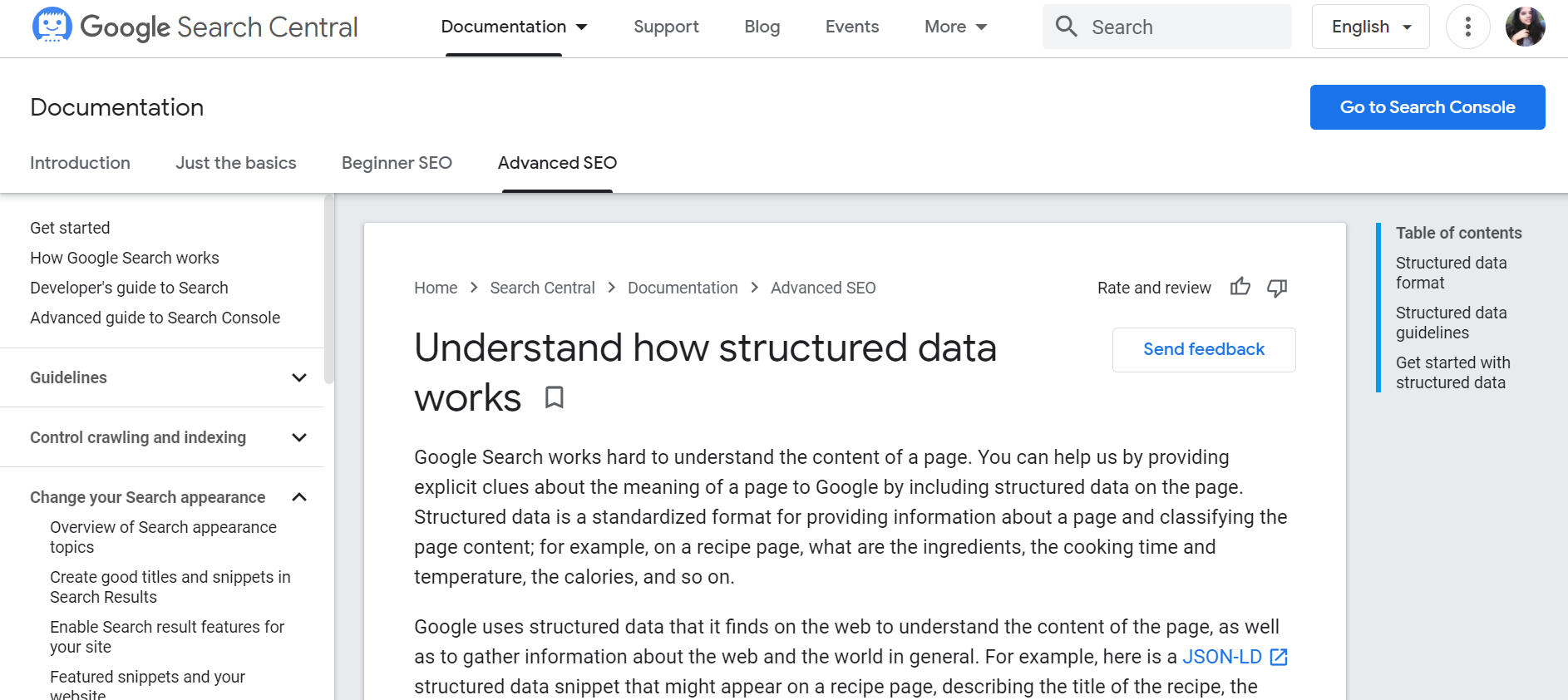 Google Search Central

Documentation Support Blog Events More

Search

English

Documentation

Go to Search Console

Introduction Just the basics Beginner SEO Advanced SEO

Get started
How Google Search works
Developer's guide to Search
Advanced guide to Search Console

Guidelines

Control crawling and indexing

Change your Search appearance
Overview of Search appearance topics
Create good titles and snippets in Search Results
Enable Search result features for your site
Featured snippets and your website

Home > Search Central > Documentation > Advanced SEO

Rate and review

Understand how structured data works

Send feedback

Google Search works hard to understand the content of a page. You can help us by providing explicit clues about the meaning of a page to Google by including structured data on the page. Structured data is a standardized format for providing information about a page and classifying the page content; for example, on a recipe page, what are the ingredients, the cooking time and temperature, the calories, and so on.

Google uses structured data that it finds on the web to understand the content of the page, as well as to gather information about the web and the world in general. For example, here is a JSON-LD structured data snippet that might appear on a recipe page, describing the title of the recipe, the

Table of contents
Structured data format
Structured data guidelines
Get started with structured data